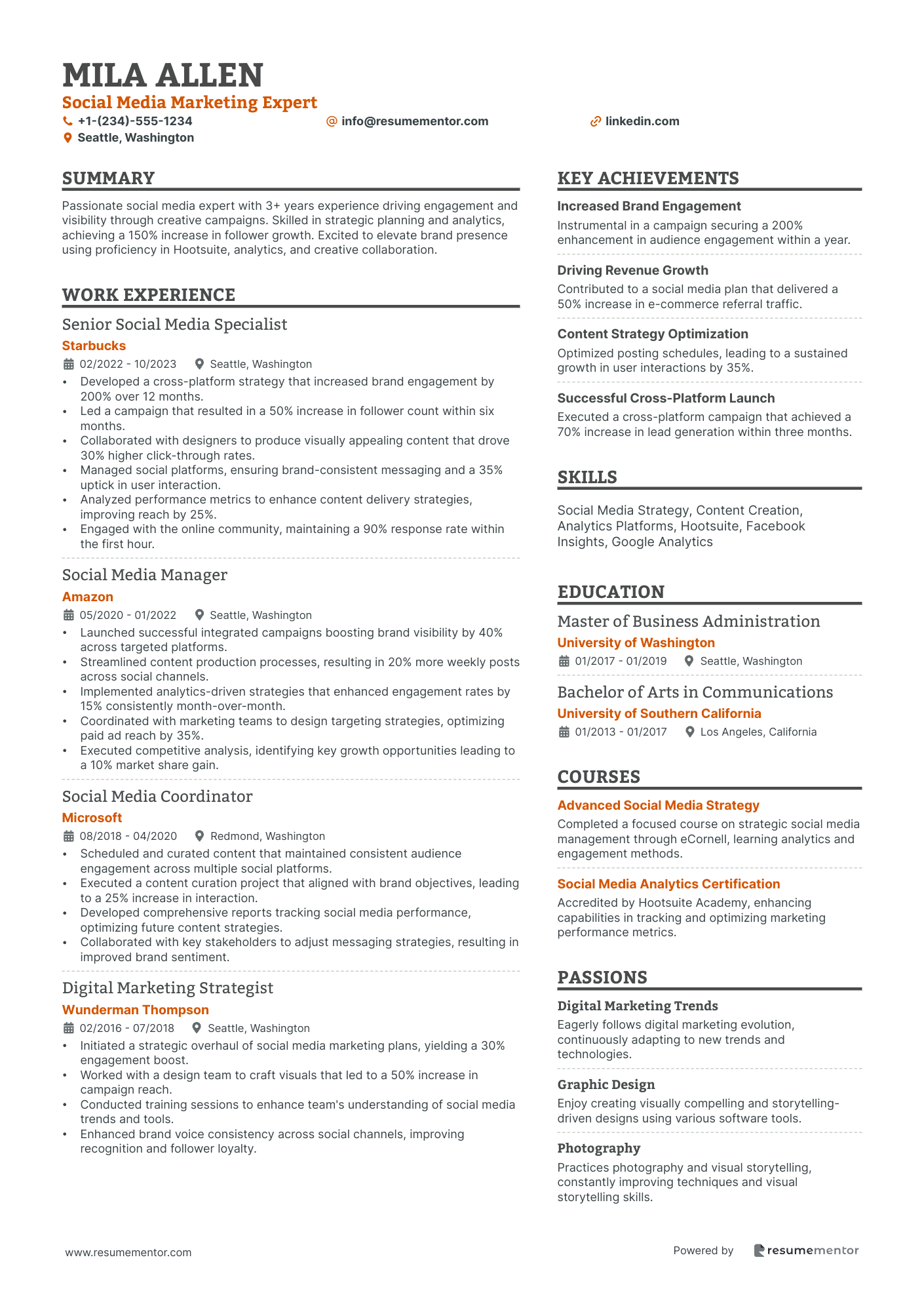 MILA ALLEN
Social Media Marketing Expert
+1-(234)-555-1234
info@resumementor.com
linkedin.com
Seattle, Washington

SUMMARY
Passionate social media expert with 3+ years experience driving engagement and visibility through creative campaigns. Skilled in strategic planning and analytics, achieving a 150% increase in follower growth. Excited to elevate brand presence using proficiency in Hootsuite, analytics, and creative collaboration.

WORK EXPERIENCE
Senior Social Media Specialist
Starbucks
02/2022 - 10/2023
Seattle, Washington
• Developed a cross-platform strategy that increased brand engagement by 200% over 12 months.
• Led a campaign that resulted in a 50% increase in follower count within six months.
• Collaborated with designers to produce visually appealing content that drove 30% higher click-through rates.
• Managed social platforms, ensuring brand-consistent messaging and a 35% uptick in user interaction.
• Analyzed performance metrics to enhance content delivery strategies, improving reach by 25%.
• Engaged with the online community, maintaining a 90% response rate within the first hour.

Social Media Manager
Amazon
05/2020 - 01/2022
Seattle, Washington
• Launched successful integrated campaigns boosting brand visibility by 40% across targeted platforms.
• Streamlined content production processes, resulting in 20% more weekly posts across social channels.
• Implemented analytics-driven strategies that enhanced engagement rates by 15% consistently month-over-month.
• Coordinated with marketing teams to design targeting strategies, optimizing paid ad reach by 35%.
• Executed competitive analysis, identifying key growth opportunities leading to a 10% market share gain.

Social Media Coordinator
Microsoft
08/2018 - 04/2020
Redmond, Washington
• Scheduled and curated content that maintained consistent audience engagement across multiple social platforms.
• Executed a content curation project that aligned with brand objectives, leading to a 25% increase in interaction.
• Developed comprehensive reports tracking social media performance, optimizing future content strategies.
• Collaborated with key stakeholders to adjust messaging strategies, resulting in improved brand sentiment.

Digital Marketing Strategist
Wunderman Thompson
02/2016 - 07/2018
Seattle, Washington
• Initiated a strategic overhaul of social media marketing plans, yielding a 30% engagement boost.
• Worked with a design team to craft visuals that led to a 50% increase in campaign reach.
• Conducted training sessions to enhance team's understanding of social media trends and tools.
• Enhanced brand voice consistency across social channels, improving recognition and follower loyalty.

KEY ACHIEVEMENTS
Increased Brand Engagement
Instrumental in a campaign securing a 200% enhancement in audience engagement within a year.

Driving Revenue Growth
Contributed to a social media plan that delivered a 50% increase in e-commerce referral traffic.

Content Strategy Optimization
Optimized posting schedules, leading to a sustained growth in user interactions by 35%.

Successful Cross-Platform Launch
Executed a cross-platform campaign that achieved a 70% increase in lead generation within three months.

SKILLS
Social Media Strategy, Content Creation, Analytics Platforms, Hootsuite, Facebook Insights, Google Analytics

EDUCATION
Master of Business Administration
University of Washington
01/2017 - 01/2019
Seattle, Washington

Bachelor of Arts in Communications
University of Southern California
01/2013 - 01/2017
Los Angeles, California

COURSES
Advanced Social Media Strategy
Completed a focused course on strategic social media management through eCornell, learning analytics and engagement methods.

Social Media Analytics Certification
Accredited by Hootsuite Academy, enhancing capabilities in tracking and optimizing marketing performance metrics.

PASSIONS
Digital Marketing Trends
Eagerly follows digital marketing evolution, continuously adapting to new trends and technologies.

Graphic Design
Enjoy creating visually compelling and storytelling-driven designs using various software tools.

Photography
Practices photography and visual storytelling, constantly improving techniques and visual storytelling skills.

www.resumementor.com
Powered by resumementor